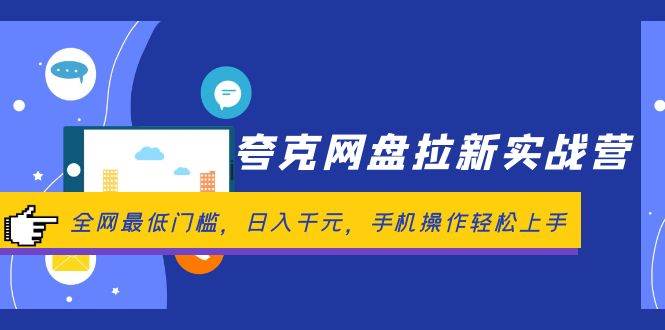 夸克网盘拉新实战营

全网最低门槛，日入千元，手机操作轻松上手